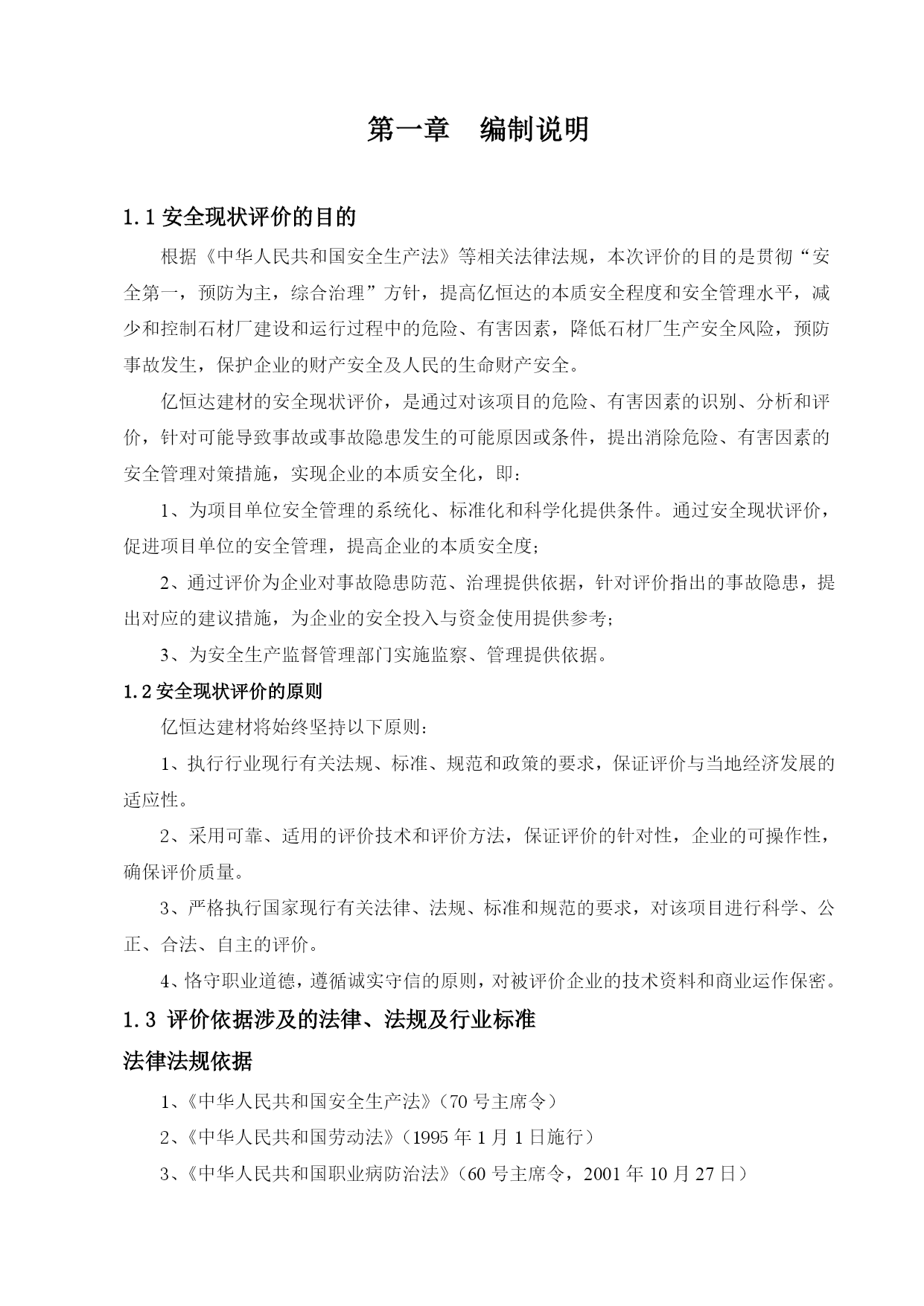 第一章　编制说明

1.1 安全现状评价的目的

根据《中华人民共和国安全生产法》等相关法律法规，本次评价的目的是贯彻“安全第一，预防为主，综合治理”方针，提高亿恒达的本质安全程度和安全管理水平，减少和控制石材厂建设和运行过程中的危险、有害因素，降低石材厂生产安全风险，预防事故发生，保护企业的财产安全及人民的生命财产安全。

亿恒达建材的安全现状评价，是通过对该项目的危险、有害因素的识别、分析和评价，针对可能导致事故或事故隐患发生的可能原因或条件，提出消除危险、有害因素的安全管理对策措施，实现企业的本质安全化，即：

1、为项目单位安全管理的系统化、标准化和科学化提供条件。通过安全现状评价，促进项目单位的安全管理，提高企业的本质安全度;

2、通过评价为企业对事故隐患防范、治理提供依据，针对评价指出的事故隐患，提出对应的建议措施，为企业的安全投入与资金使用提供参考;

3、为安全生产监督管理部门实施监察、管理提供依据。

1.2 安全现状评价的原则

亿恒达建材将始终坚持以下原则:

1、执行行业现行有关法规、标准、规范和政策的要求，保证评价与当地经济发展的适应性。

2、采用可靠、适用的评价技术和评价方法，保证评价的针对性，企业的可操作性，确保评价质量。

3、严格执行国家现行有关法律、法规、标准和规范的要求，对该项目进行科学、公正、合法、自主的评价。

4、恪守职业道德，遵循诚实守信的原则，对被评价企业的技术资料和商业运作保密。

1.3 评价依据涉及的法律、法规及行业标准

法律法规依据

1、《中华人民共和国安全生产法》（70 号主席令）

2、《中华人民共和国劳动法》（1995 年 1 月 1 日施行）

3、《中华人民共和国职业病防治法》（60 号主席令，2001 年 10 月 27 日）